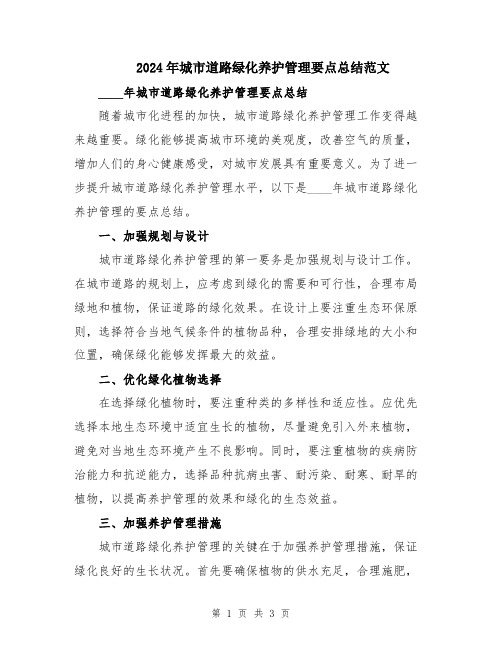 2024年城市道路绿化养护管理要点总结范文

____年城市道路绿化养护管理要点总结

随着城市化进程的加快，城市道路绿化养护管理工作变得越来越重要。绿化能够提高城市环境的美观度，改善空气的质量，增加人们的身心健康感受，对城市发展具有重要意义。为了进一步提升城市道路绿化养护管理水平，以下是____年城市道路绿化养护管理的要点总结。

一、加强规划与设计

城市道路绿化养护管理的第一要务是加强规划与设计工作。在城市道路的规划上，应考虑到绿化的需要和可行性，合理布局绿地和植物，保证道路的绿化效果。在设计上要注重生态环保原则，选择符合当地气候条件的植物品种，合理安排绿地的大小和位置，确保绿化能够发挥最大的效益。

二、优化绿化植物选择

在选择绿化植物时，要注重种类的多样性和适应性。应优先选择本地生态环境中适宜生长的植物，尽量避免引入外来植物，避免对当地生态环境产生不良影响。同时，要注重植物的疾病防治能力和抗逆能力，选择品种抗病虫害、耐污染、耐寒、耐旱的植物，以提高养护管理的效果和绿化的生态效益。

三、加强养护管理措施

城市道路绿化养护管理的关键在于加强养护管理措施，保证绿化良好的生长状况。首先要确保植物的供水充足，合理施肥，

第 1 页 共 3 页